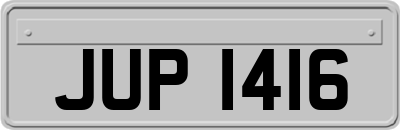 JUP 1416